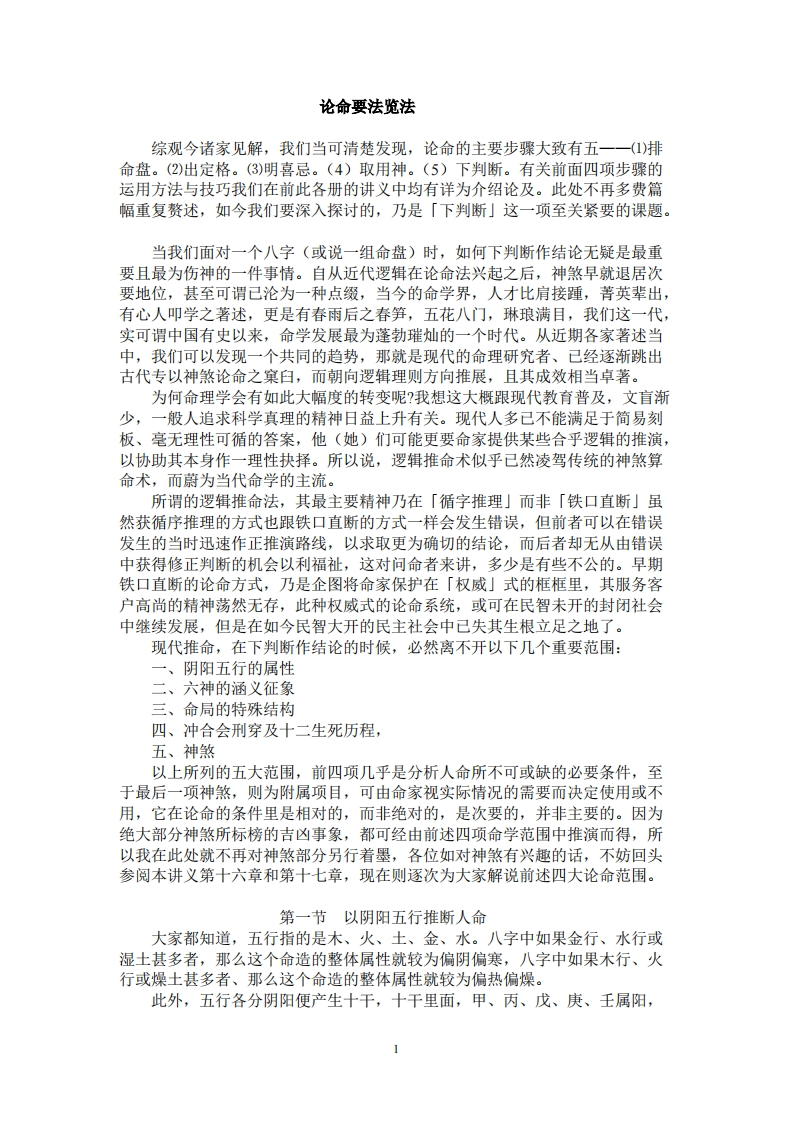 论命要法览法

综观今诸家见解，我们当可清楚发现，论命的主要步骤大致有五——⑴排命盘。⑵出定格。⑶明喜忌。（4）取用神。（5）下判断。有关前面四项步骤的运用方法与技巧我们在前此各册的讲义中均有详为介绍论及。此处不再多费篇幅重复赘述，如今我们要深入探讨的，乃是「下判断」这一项至关紧要的课题。

当我们面对一个八字（或说一组命盘）时，如何下判断作结论无疑是最重要且最为伤神的一件事情。自从近代逻辑在论命法兴起之后，神煞早就退居次要地位，甚至可谓已沦为一种点缀，当今的命学界，人才比肩接踵，菁英辈出，有心人叩学之著述，更是有春雨后之春笋，五花八门，琳琅满目，我们这一代，实可谓中国有史以来，命学发展最为蓬勃璀灿的一个时代。从近期各家著述当中，我们可以发现一个共同的趋势，那就是现代的命理研究者、已经逐渐跳出古代专以神煞论命之窠臼，而朝向逻辑理则方向推展，且其成效相当卓著。

为何命理学会有如此大幅度的转变呢?我想这大概跟现代教育普及，文盲渐少，一般人追求科学真理的精神日益上升有关。现代人多已不能满足于简易刻板、毫无理性可循的答案，他（她）们可能更要命家提供某些合乎逻辑的推演，以协助其本身作一理性抉择。所以说，逻辑推命术似乎已然凌驾传统的神煞算命术，而蔚为当代命学的主流。

所谓的逻辑推命法，其最主要精神乃在「循字推理」而非「铁口直断」虽然获循序推理的方式也跟铁口直断的方式一样会发生错误，但前者可以在错误发生的当时迅速作正推演路线，以求取更为确切的结论，而后者却无从由错误中获得修正判断的机会以利福祉，这对问命者来讲，多少是有些不公的。早期铁口直断的论命方式，乃是企图将命家保护在「权威」式的框框里，其服务客户高尚的精神荡然无存，此种权威式的论命系统，或可在民智未开的封闭社会中继续发展，但是在如今民智大开的民主社会中已失其生根立足之地了。

现代推命，在下判断作结论的时候，必然离不开以下几个重要范围：
一、阴阳五行的属性
二、六神的涵义征象
三、命局的特殊结构
四、冲合会刑穿及十二生死历程，
五、神煞

以上所列的五大范围，前四项几乎是分析人命所不可或缺的必要条件，至于最后一项神煞，则为附属项目，可由命家视实际情况的需要而决定使用或不用，它在论命的条件里是相对的，而非绝对的，是次要的，并非主要的。因为绝大部分神煞所标榜的吉凶事象，都可经由前述四项命学范围中推演而得，所以我在此处就不再对神煞部分另行着墨，各位如对神煞有兴趣的话，不妨回头参阅本讲义第十六章和第十七章，现在则逐次为大家解说前述四大论命范围。

第一节　以阴阳五行推断人命

大家都知道，五行指的是木、火、土、金、水。八字中如果金行、水行或湿土甚多者，那么这个命造的整体属性就较为偏阴偏寒，八字中如果木行、火行或燥土甚多者、那么这个命造的整体属性就较为偏热偏燥。

此外，五行各分阴阳便产生十干，十干里面，甲、丙、戊、庚、壬属阳，

1